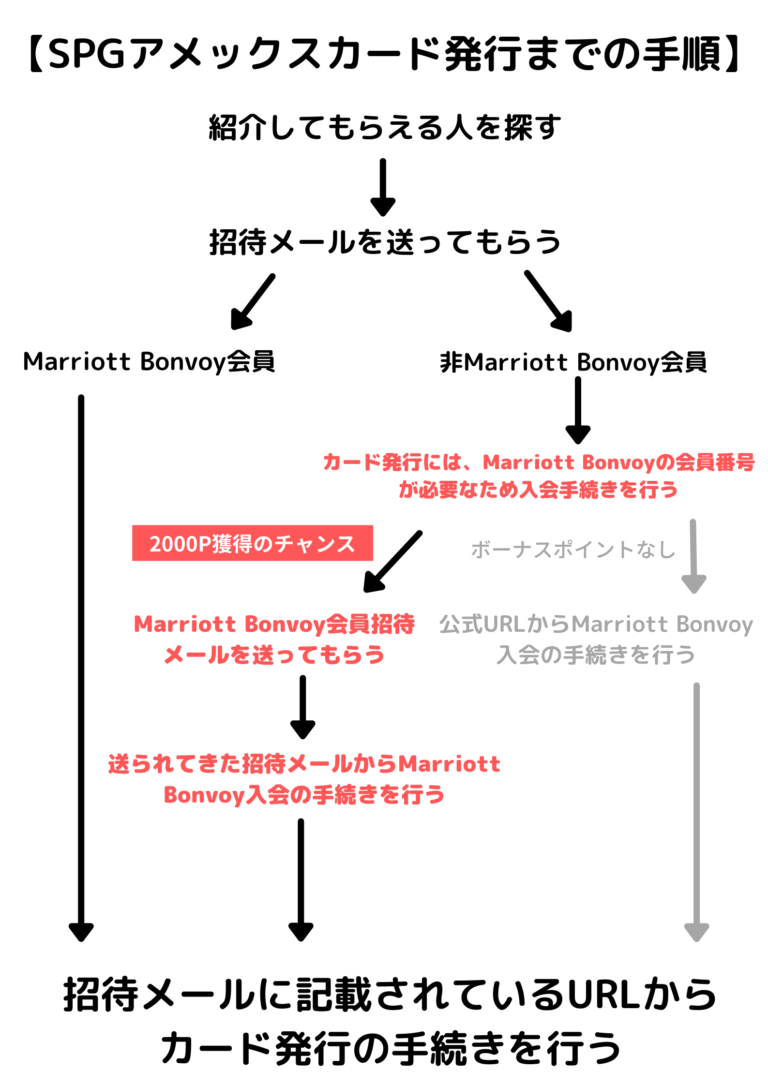 【SPGアメックスカード発行までの手順】

紹介してもらえる人を探す

招待メールを送ってもらう

Marriott Bonvoy会員

非Marriott Bonvoy会員

カード発行には、Marriott Bonvoyの会員番号が必要なため入会手続きを行う

2000P獲得のチャンス

ボーナスポイントなし

Marriott Bonvoy会員招待メールを送ってもらう

公式URLからMarriott Bonvoy入会の手続きを行う

送られてきた招待メールからMarriott Bonvoy入会の手続きを行う

招待メールに記載されているURLからカード発行の手続きを行う